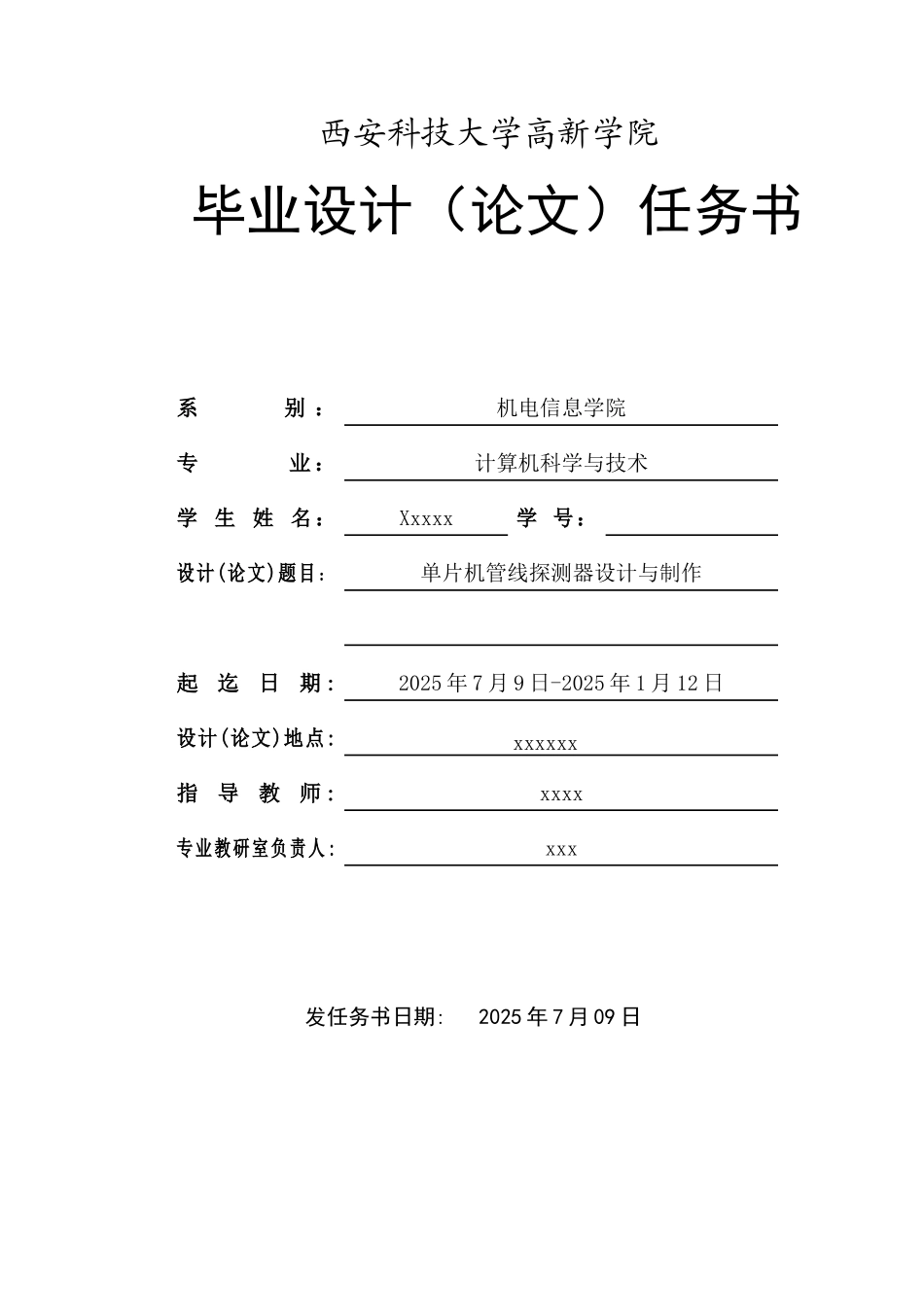 西安科技大学高新学院

毕业设计（论文）任务书

系 别： 机电信息学院

专 业： 计算机科学与技术

学 生 姓 名： Xxxxx 学 号：

设计(论文)题目： 单片机管线探测器设计与制作

起 迄 日 期： 2025年7月9日-2025年1月12日

设计(论文)地点： xxxxxx

指 导 教 师： xxxx

专业教研室负责人： xxx

发任务书日期： 2025年7月09日